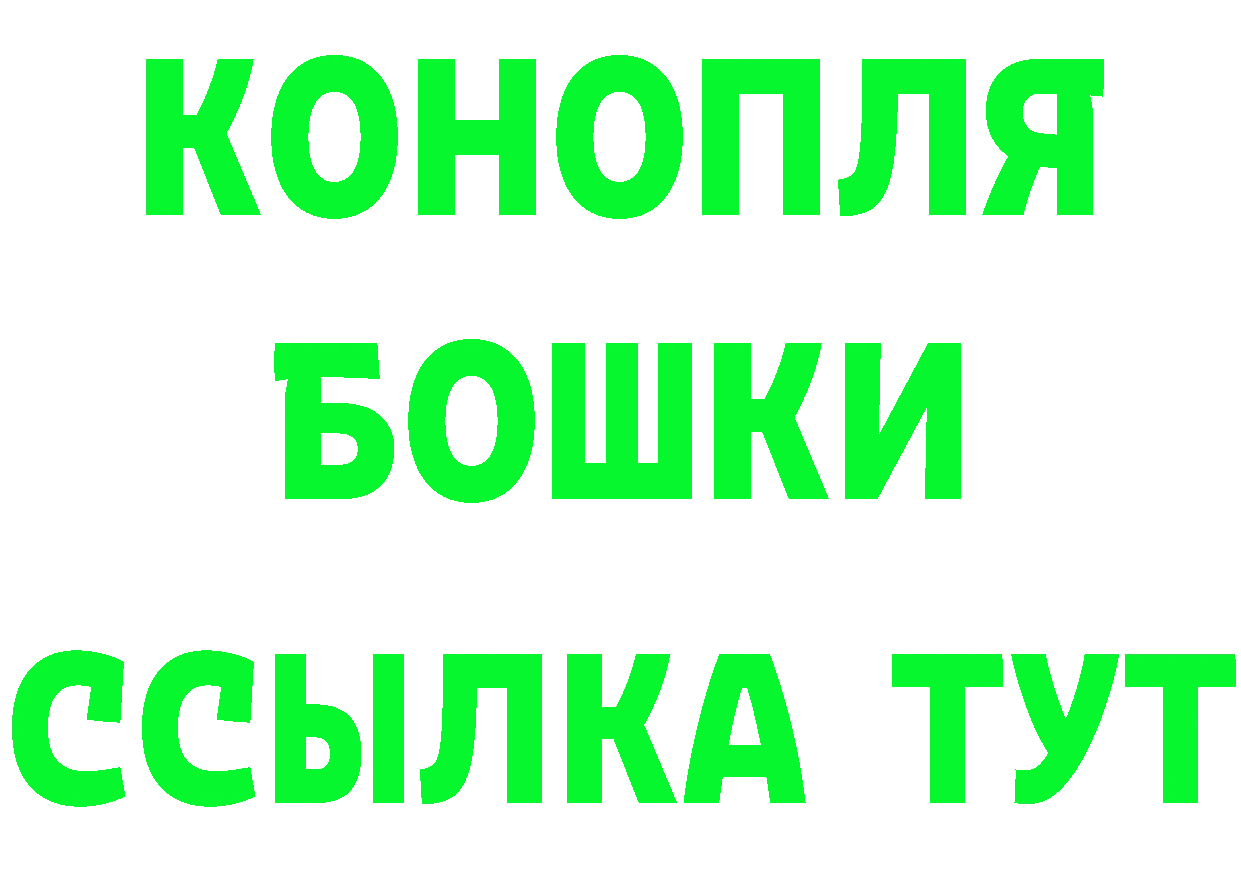 КОНОПЛЯ
БОШКИ
ССЫЛКА ТУТ